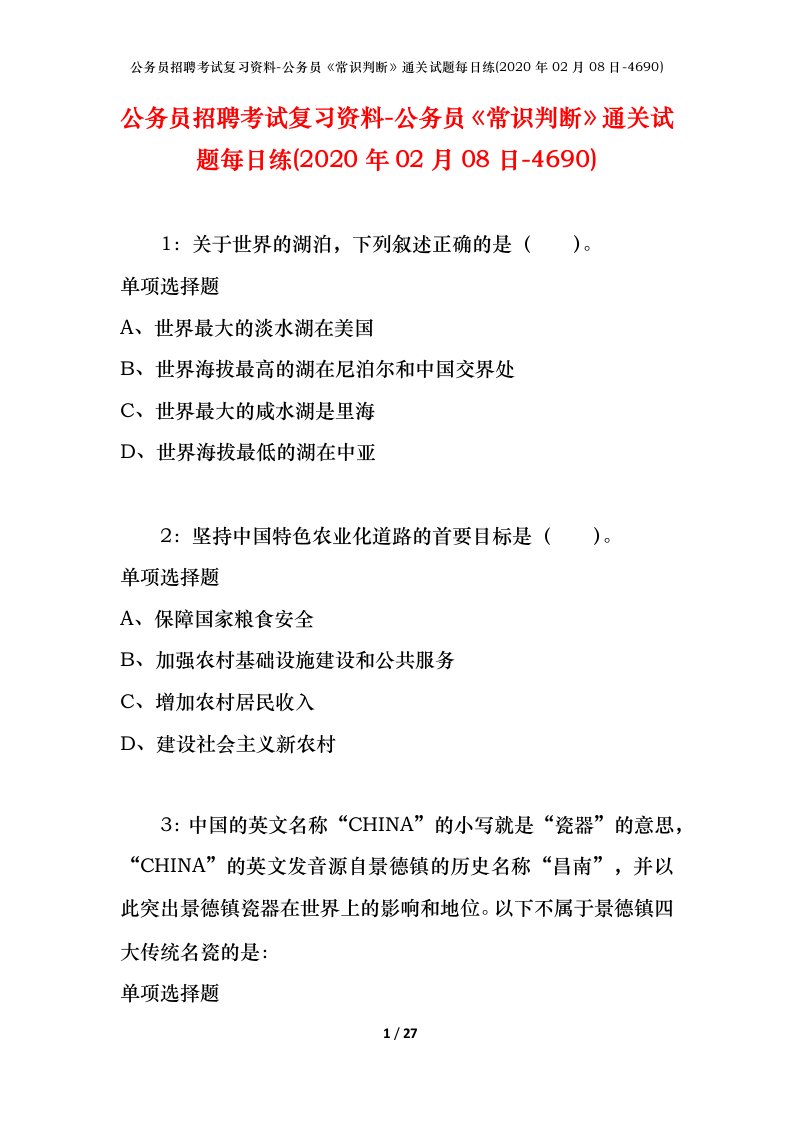 公务员招聘考试复习资料-公务员《常识判断》通关试题每日练(2020 年 02 月 08 日-4690)

公务员招聘考试复习资料-公务员《常识判断》通关试题每日练(2020 年 02 月 08 日-4690)

1：关于世界的湖泊，下列叙述正确的是（　　）。

单项选择题

A、世界最大的淡水湖在美国

B、世界海拔最高的湖在尼泊尔和中国交界处

C、世界最大的咸水湖是里海

D、世界海拔最低的湖在中亚

2：坚持中国特色农业化道路的首要目标是（　　）。

单项选择题

A、保障国家粮食安全

B、加强农村基础设施建设和公共服务

C、增加农村居民收入

D、建设社会主义新农村

3：中国的英文名称“CHINA”的小写就是“瓷器”的意思，“CHINA”的英文发音源自景德镇的历史名称“昌南”，并以此突出景德镇瓷器在世界上的影响和地位。以下不属于景德镇四大传统名瓷的是：

单项选择题

1 / 27